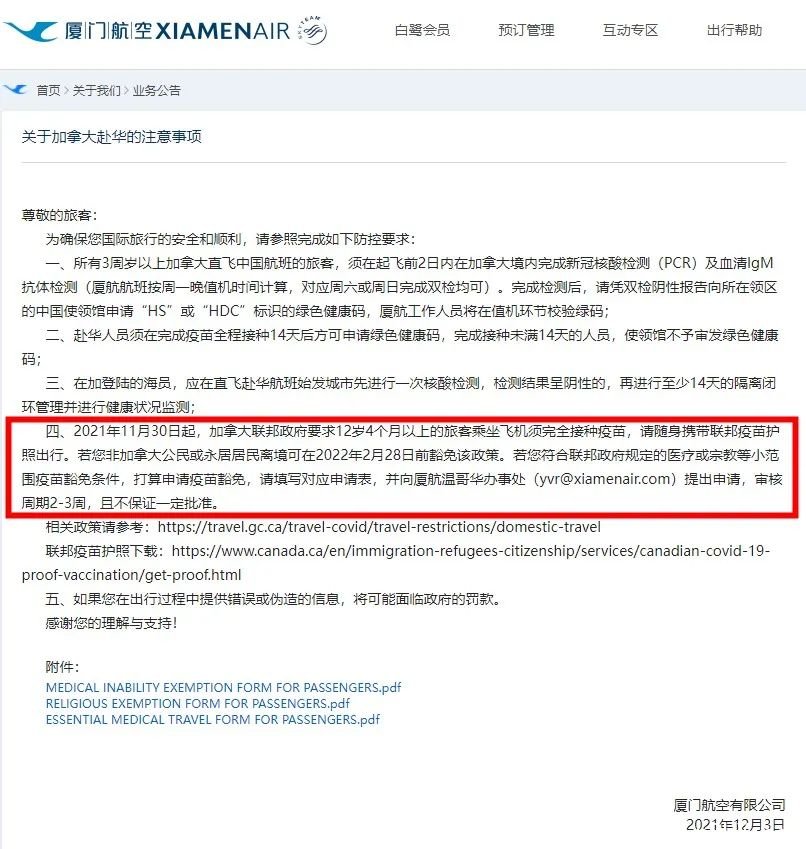 厦门航空 XIAMENAIR SKYTEAM

白鹭会员 预订管理 互动专区 出行帮助

首页 > 关于我们 > 业务公告

关于加拿大赴华的注意事项

尊敬的旅客：

为确保您国际旅行的安全和顺利，请参照完成如下防控要求：

一、所有3周岁以上加拿大直飞中国航班的旅客，须在起飞前2日内在加拿大境内完成新冠核酸检测（PCR）及血清IgM抗体检测（厦航航班按周一晚值机时间计算，对应周六或周日完成双检均可）。完成检测后，请凭双检阴性报告向所在领区的中国使领馆申请“HS”或“HDC”标识的绿色健康码，厦航工作人员将在值机环节校验绿码；

二、赴华人员须在完成疫苗全程接种14天后方可申请绿色健康码，完成接种未满14天的人员，使领馆不予审发绿色健康码；

三、在加登陆的海员，应在直飞赴华航班始发城市先进行一次核酸检测，检测结果呈阴性的，再进行至少14天的隔离闭环管理并进行健康状况监测；

四、2021年11月30日起，加拿大联邦政府要求12岁4个月以上的旅客乘坐飞机须完全接种疫苗，请随身携带联邦疫苗护照出行。若您非加拿大公民或永居居民离境可在2022年2月28日前豁免该政策。若您符合联邦政府规定的医疗或宗教等小范围疫苗豁免条件，打算申请疫苗豁免，请填写对应申请表，并向厦航温哥华办事处（yvr@xiamenair.com）提出申请，审核周期2-3周，且不保证一定批准。

相关政策请参考：https://travel.gc.ca/travel-covid/travel-restrictions/domestic-travel

联邦疫苗护照下载：https://www.canada.ca/en/immigration-refugees-citizenship/services/canadian-covid-19-proof-vaccination/get-proof.html

五、如果您在出行过程中提供错误或伪造的信息，将可能面临政府的罚款。

感谢您的理解与支持！

附件：

MEDICAL INABILITY EXEMPTION FORM FOR PASSENGERS.pdf
RELIGIOUS EXEMPTION FORM FOR PASSENGERS.pdf
ESSENTIAL MEDICAL TRAVEL FORM FOR PASSENGERS.pdf

厦门航空有限公司
2021年12月3日